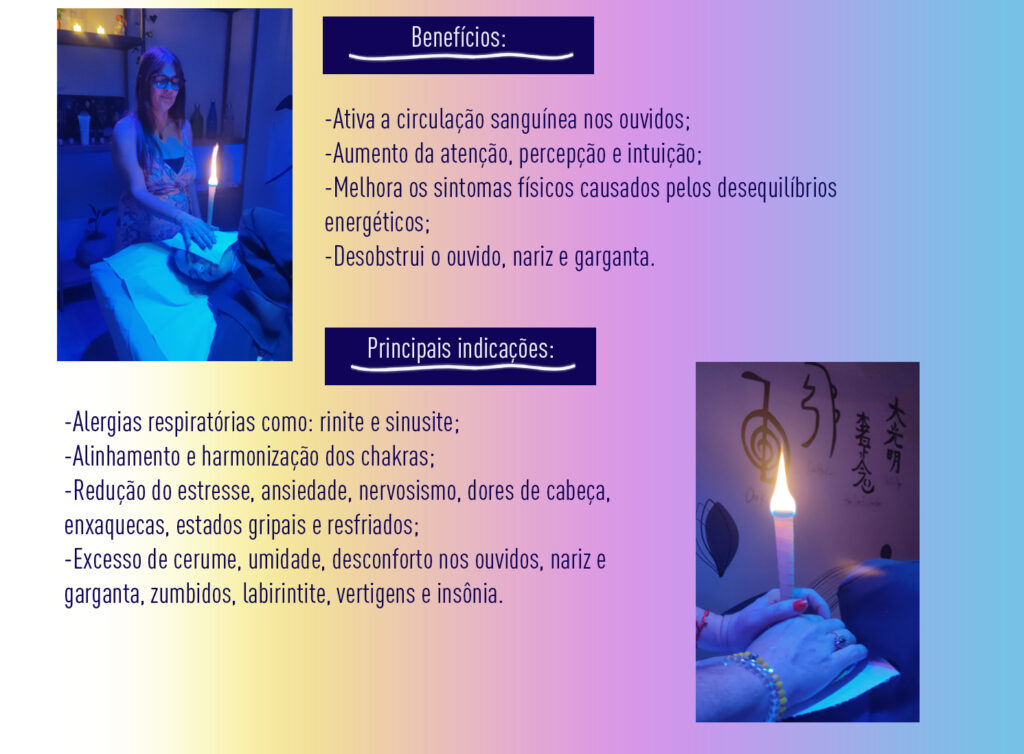 Benefícios:

-Ativa a circulação sanguínea nos ouvidos;
-Aumento da atenção, percepção e intuição;
-Melhora os sintomas físicos causados pelos desequilíbrios energéticos;
-Desobstrui o ouvido, nariz e garganta.

Principais indicações:

-Alergias respiratórias como: rinite e sinusite;
-Alinhamento e harmonização dos chakras;
-Redução do estresse, ansiedade, nervosismo, dores de cabeça, enxaquecas, estados gripais e resfriados;
-Excesso de cerume, umidade, desconforto nos ouvidos, nariz e garganta, zumbidos, labirintite, vertigens e insônia.